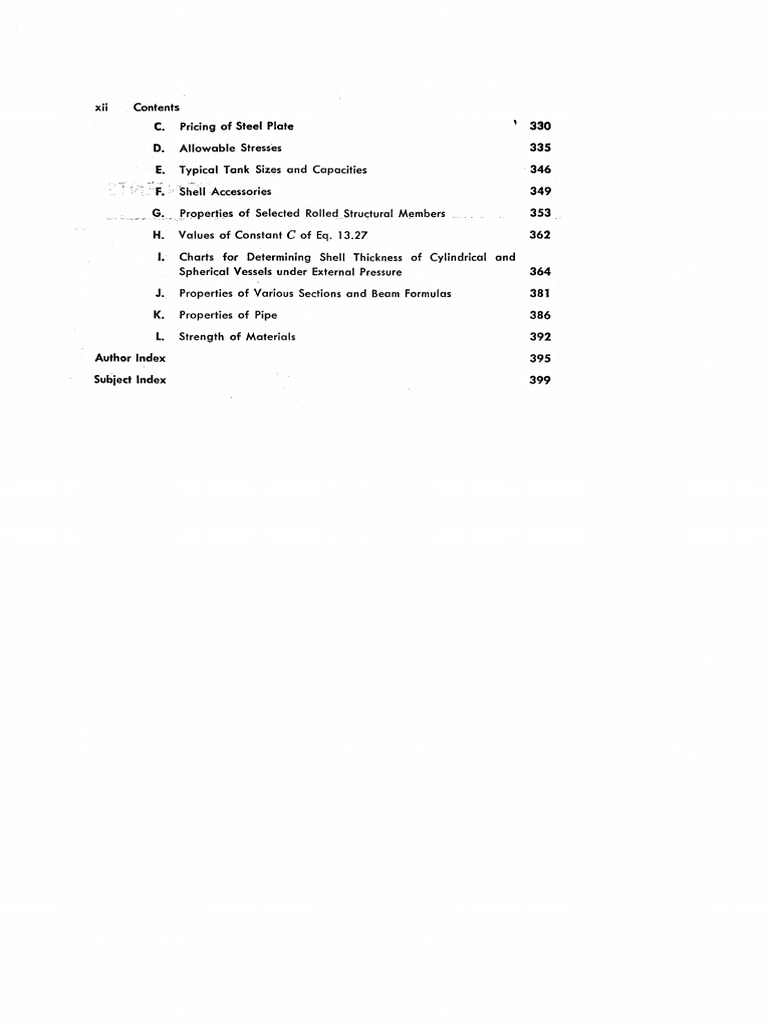 xii Contents

C. Pricing of Steel Plate 330
D. Allowable Stresses 335
E. Typical Tank Sizes and Capacities 346
F. Shell Accessories 349
G. Properties of Selected Rolled Structural Members 353
H. Values of Constant $C$ of Eq. 13.27 362
I. Charts for Determining Shell Thickness of Cylindrical and Spherical Vessels under External Pressure 364
J. Properties of Various Sections and Beam Formulas 381
K. Properties of Pipe 386
L. Strength of Materials 392
Author Index 395
Subject Index 399